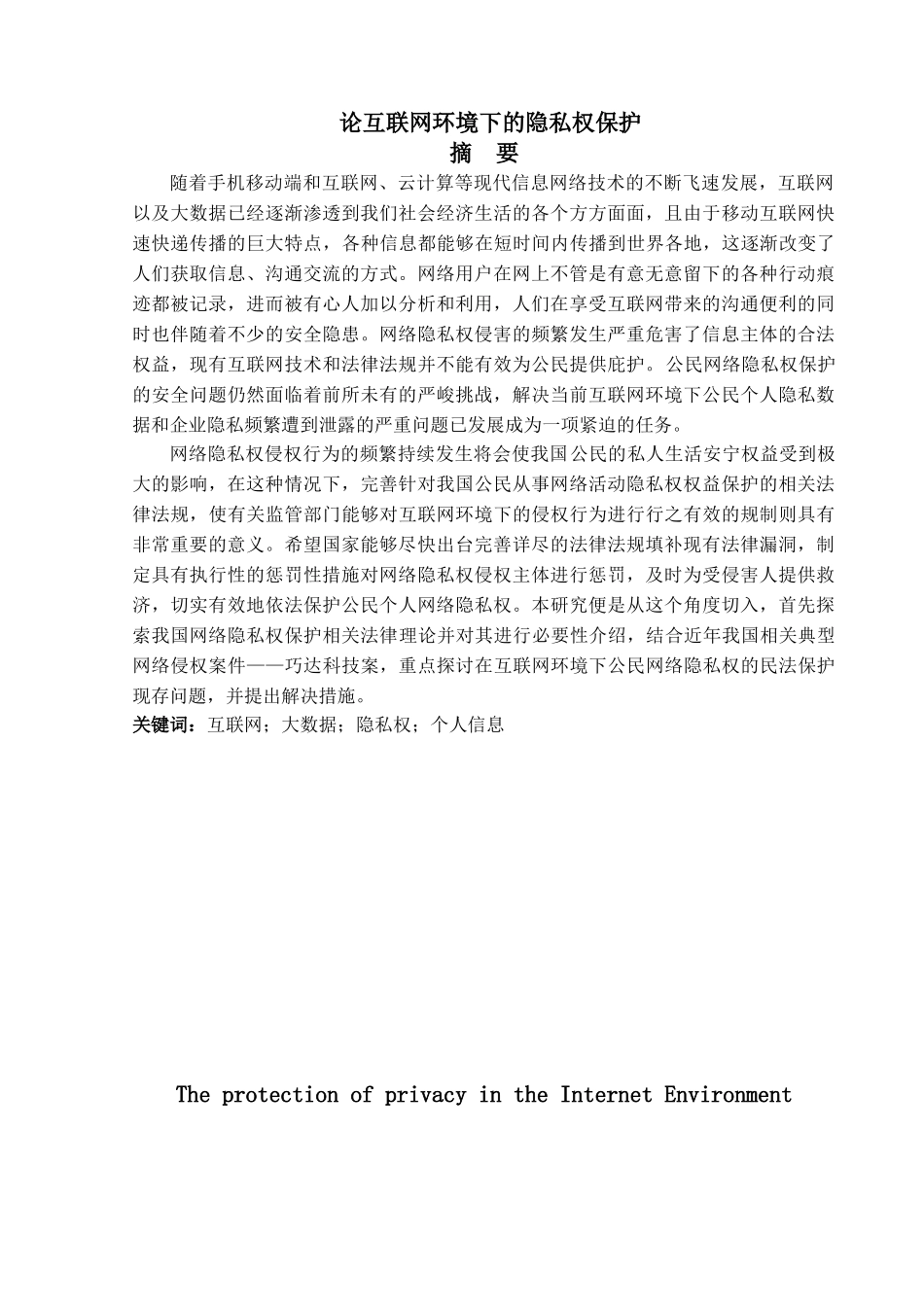 论互联网环境下的隐私权保护
摘 要

随着手机移动端和互联网、云计算等现代信息网络技术的不断飞速发展，互联网以及大数据已经逐渐渗透到我们社会经济生活的各个方方面面，且由于移动互联网快速快递传播的巨大特点，各种信息都能够在短时间内传播到世界各地，这逐渐改变了人们获取信息、沟通交流的方式。网络用户在网上不管是有意无意留下的各种行动痕迹都被记录，进而被有心人加以分析和利用，人们在享受互联网带来的沟通便利的同时也伴随着不少的安全隐患。网络隐私权侵害的频繁发生严重危害了信息主体的合法权益，现有互联网技术和法律法规并不能有效为公民提供庇护。公民网络隐私权保护的安全问题仍然面临着前所未有的严峻挑战，解决当前互联网环境下公民个人隐私数据和企业隐私频繁遭到泄露的严重问题已发展成为一项紧迫的任务。

网络隐私权侵权行为的频繁持续发生将会使我国公民的私人生活安宁权益受到极大的影响，在这种情况下，完善针对我国公民从事网络活动隐私权权益保护的相关法律法规，使有关监管部门能够对互联网环境下的侵权行为进行行之有效的规制则具有非常重要的意义。希望国家能够尽快出台完善详尽的法律法规填补现有法律漏洞，制定具有执行性的惩罚性措施对网络隐私权侵权主体进行惩罚，及时为受侵害人提供救济，切实有效地依法保护公民个人网络隐私权。本研究便是从这个角度切入，首先探索我国网络隐私权保护相关法律理论并对其进行必要性介绍，结合近年我国相关典型网络侵权案件——巧达科技案，重点探讨在互联网环境下公民网络隐私权的民法保护现存问题，并提出解决措施。
关键词：互联网；大数据；隐私权；个人信息

The protection of privacy in the Internet Environment